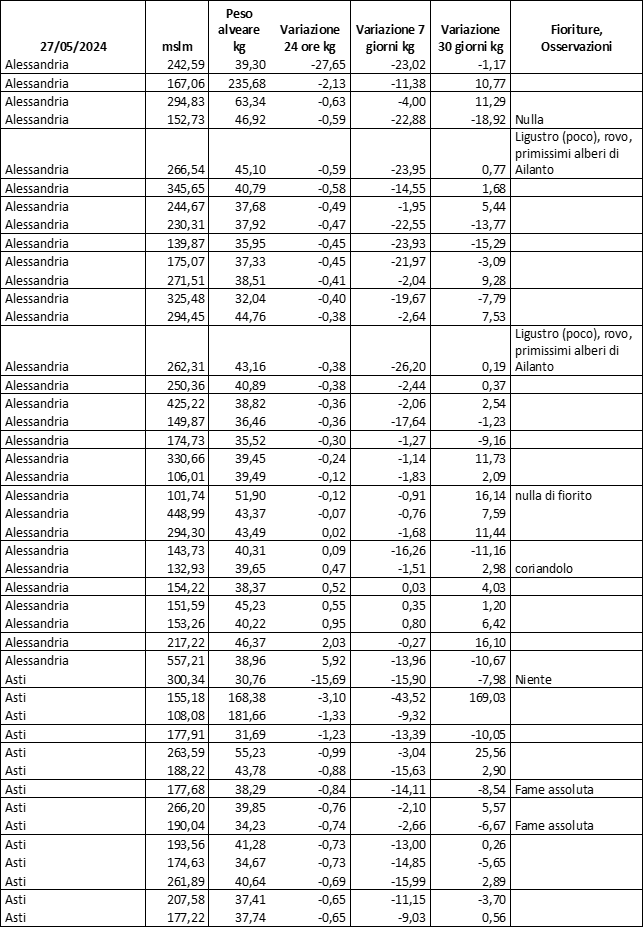 | 27/05/2024 | mslm | Peso alveare kg | Variazione 24 ore kg | Variazione 7 giorni kg | Variazione 30 giorni kg | Fioriture, Osservazioni |
|---|---|---|---|---|---|---|
| Alessandria | 242,59 | 39,30 | -27,65 | -23,02 | -1,17 | |
| Alessandria | 167,06 | 235,68 | -2,13 | -11,38 | 10,77 | |
| Alessandria | 294,83 | 63,34 | -0,63 | -4,00 | 11,29 | |
| Alessandria | 152,73 | 46,92 | -0,59 | -22,88 | -18,92 | Nulla |
| Alessandria | 266,54 | 45,10 | -0,59 | -23,95 | 0,77 | Ligustro (poco), rovo, primissimi alberi di Ailanto |
| Alessandria | 345,65 | 40,79 | -0,58 | -14,55 | 1,68 | |
| Alessandria | 244,67 | 37,68 | -0,49 | -1,95 | 5,44 | |
| Alessandria | 230,31 | 37,92 | -0,47 | -22,55 | -13,77 | |
| Alessandria | 139,87 | 35,95 | -0,45 | -23,93 | -15,29 | |
| Alessandria | 175,07 | 37,33 | -0,45 | -21,97 | -3,09 | |
| Alessandria | 271,51 | 38,51 | -0,41 | -2,04 | 9,28 | |
| Alessandria | 325,48 | 32,04 | -0,40 | -19,67 | -7,79 | |
| Alessandria | 294,45 | 44,76 | -0,38 | -2,64 | 7,53 | |
| Alessandria | 262,31 | 43,16 | -0,38 | -26,20 | 0,19 | Ligustro (poco), rovo, primissimi alberi di Ailanto |
| Alessandria | 250,36 | 40,89 | -0,38 | -2,44 | 0,37 | |
| Alessandria | 425,22 | 38,82 | -0,36 | -2,06 | 2,54 | |
| Alessandria | 149,87 | 36,46 | -0,36 | -17,64 | -1,23 | |
| Alessandria | 174,73 | 35,52 | -0,30 | -1,27 | -9,16 | |
| Alessandria | 330,66 | 39,45 | -0,24 | -1,14 | 11,73 | |
| Alessandria | 106,01 | 39,49 | -0,12 | -1,83 | 2,09 | |
| Alessandria | 101,74 | 51,90 | -0,12 | -0,91 | 16,14 | nulla di fiorito |
| Alessandria | 448,99 | 43,37 | -0,07 | -0,76 | 7,59 | |
| Alessandria | 294,30 | 43,49 | 0,02 | -1,68 | 11,44 | |
| Alessandria | 143,73 | 40,31 | 0,09 | -16,26 | -11,16 | |
| Alessandria | 132,93 | 39,65 | 0,47 | -1,51 | 2,98 | coriandolo |
| Alessandria | 154,22 | 38,37 | 0,52 | 0,03 | 4,03 | |
| Alessandria | 151,59 | 45,23 | 0,55 | 0,35 | 1,20 | |
| Alessandria | 153,26 | 40,22 | 0,95 | 0,80 | 6,42 | |
| Alessandria | 217,22 | 46,37 | 2,03 | -0,27 | 16,10 | |
| Alessandria | 557,21 | 38,96 | 5,92 | -13,96 | -10,67 | |
| Asti | 300,34 | 30,76 | -15,69 | -15,90 | -7,98 | Niente |
| Asti | 155,18 | 168,38 | -3,10 | -43,52 | 169,03 | |
| Asti | 108,08 | 181,66 | -1,33 | -9,32 | | |
| Asti | 177,91 | 31,69 | -1,23 | -13,39 | -10,05 | |
| Asti | 263,59 | 55,23 | -0,99 | -3,04 | 25,56 | |
| Asti | 188,22 | 43,78 | -0,88 | -15,63 | 2,90 | |
| Asti | 177,68 | 38,29 | -0,84 | -14,11 | -8,54 | Fame assoluta |
| Asti | 266,20 | 39,85 | -0,76 | -2,10 | 5,57 | |
| Asti | 190,04 | 34,23 | -0,74 | -2,66 | -6,67 | Fame assoluta |
| Asti | 193,56 | 41,28 | -0,73 | -13,00 | 0,26 | |
| Asti | 174,63 | 34,67 | -0,73 | -14,85 | -5,65 | |
| Asti | 261,89 | 40,64 | -0,69 | -15,99 | 2,89 | |
| Asti | 207,58 | 37,41 | -0,65 | -11,15 | -3,70 | |
| Asti | 177,22 | 37,74 | -0,65 | -9,03 | 0,56 | |